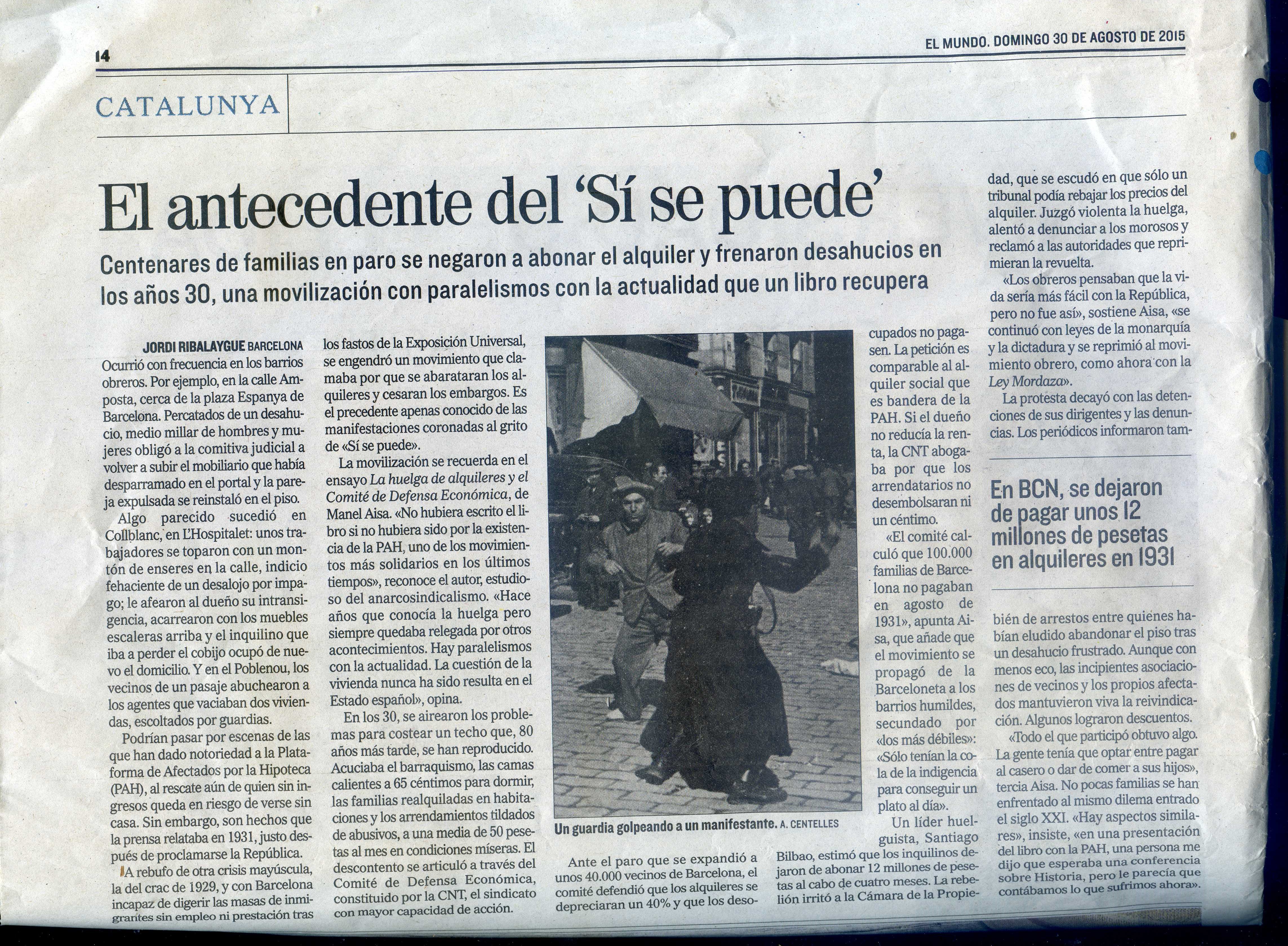 14

EL MUNDO. DOMINGO 30 DE AGOSTO DE 2015

CATALUNYA

El antecedente del 'Sí se puede'

Centenares de familias en paro se negaron a abonar el alquiler y frenaron desahucios en los años 30, una movilización con paralelismos con la actualidad que un libro recupera

JORDI RIBALAYGUE BARCELONA
Ocurrió con frecuencia en los barrios obreros. Por ejemplo, en la calle Amposta, cerca de la plaza Espanya de Barcelona. Percatados de un desahucio, medio millar de hombres y mujeres obligó a la comitiva judicial a volver a subir el mobiliario que había desparramado en el portal y la pareja expulsada se reinstaló en el piso.

Algo parecido sucedió en Collblanc, en L'Hospitalet: unos trabajadores se toparon con un montón de enseres en la calle, indicio fehaciente de un desalojo por impago; le afearon al dueño su intransigencia, acarrearon con los muebles escaleras arriba y el inquilino que iba a perder el cobijo ocupó de nuevo el domicilio. Y en el Poblenou, los vecinos de un pasaje abuchearon a los agentes que vaciaban dos viviendas, escoltados por guardias.

Podrían pasar por escenas de las que han dado notoriedad a la Plataforma de Afectados por la Hipoteca (PAH), al rescate aún de quien sin ingresos queda en riesgo de verse sin casa. Sin embargo, son hechos que la prensa relataba en 1931, justo después de proclamarse la República.

A rebufo de otra crisis mayúscula, la del crac de 1929, y con Barcelona incapaz de digerir las masas de inmigrantes sin empleo ni prestación tras los fastos de la Exposición Universal, se engendró un movimiento que clamaba por que se abarataran los alquileres y cesaran los embargos. Es el precedente apenas conocido de las manifestaciones coronadas al grito de «Sí se puede».

La movilización se recuerda en el ensayo La huelga de alquileres y el Comité de Defensa Económica, de Manel Aisa. «No hubiera escrito el libro si no hubiera sido por la existencia de la PAH, uno de los movimientos más solidarios en los últimos tiempos», reconoce el autor, estudioso del anarcosindicalismo. «Hace años que conocía la huelga pero siempre quedaba relegada por otros acontecimientos. Hay paralelismos con la actualidad. La cuestión de la vivienda nunca ha sido resulta en el Estado español», opina.

En los 30, se airearon los problemas para costear un techo que, 80 años más tarde, se han reproducido. Acuciaba el barraquismo, las camas calientes a 65 céntimos para dormir, las familias realquiladas en habitaciones y los arrendamientos tildados de abusivos, a una media de 50 pesetas al mes en condiciones míseras. El descontento se articuló a través del Comité de Defensa Económica, constituido por la CNT, el sindicato con mayor capacidad de acción.

Un guardia golpeando a un manifestante. A. CENTELLES

Ante el paro que se expandió a unos 40.000 vecinos de Barcelona, el comité defendió que los alquileres se depreciaran un 40% y que los desocupados no pagasen. La petición es comparable al alquiler social que es bandera de la PAH. Si el dueño no reducía la renta, la CNT abogaba por que los arrendatarios no desembolsaran ni un céntimo.

«El comité calculó que 100.000 familias de Barcelona no pagaban en agosto de 1931», apunta Aisa, que añade que el movimiento se propagó de la Barceloneta a los barrios humildes, secundado por «los más débiles»: «Sólo tenían la cola de la indigencia para conseguir un plato al día».

Un líder huelguista, Santiago Bilbao, estimó que los inquilinos dejaron de abonar 12 millones de pesetas al cabo de cuatro meses. La rebelión irritó a la Cámara de la Propiedad, que se escudó en que sólo un tribunal podía rebajar los precios del alquiler. Juzgó violenta la huelga, alentó a denunciar a los morosos y reclamó a las autoridades que reprimieran la revuelta.

«Los obreros pensaban que la vida sería más fácil con la República, pero no fue así», sostiene Aisa, «se continuó con leyes de la monarquía y la dictadura y se reprimió al movimiento obrero, como ahora con la Ley Mordaza».

La protesta decayó con las detenciones de sus dirigentes y las denuncias. Los periódicos informaron también de arrestos entre quienes habían eludido abandonar el piso tras un desahucio frustrado. Aunque con menos eco, las incipientes asociaciones de vecinos y los propios afectados mantuvieron viva la reivindicación. Algunos lograron descuentos.

«Todo el que participó obtuvo algo. La gente tenía que optar entre pagar al casero o dar de comer a sus hijos», tercia Aisa. No pocas familias se han enfrentado al mismo dilema entrado el siglo XXI. «Hay aspectos similares», insiste, «en una presentación del libro con la PAH, una persona me dijo que esperaba una conferencia sobre Historia, pero le parecía que contábamos lo que sufrimos ahora».

En BCN, se dejaron de pagar unos 12 millones de pesetas en alquileres en 1931